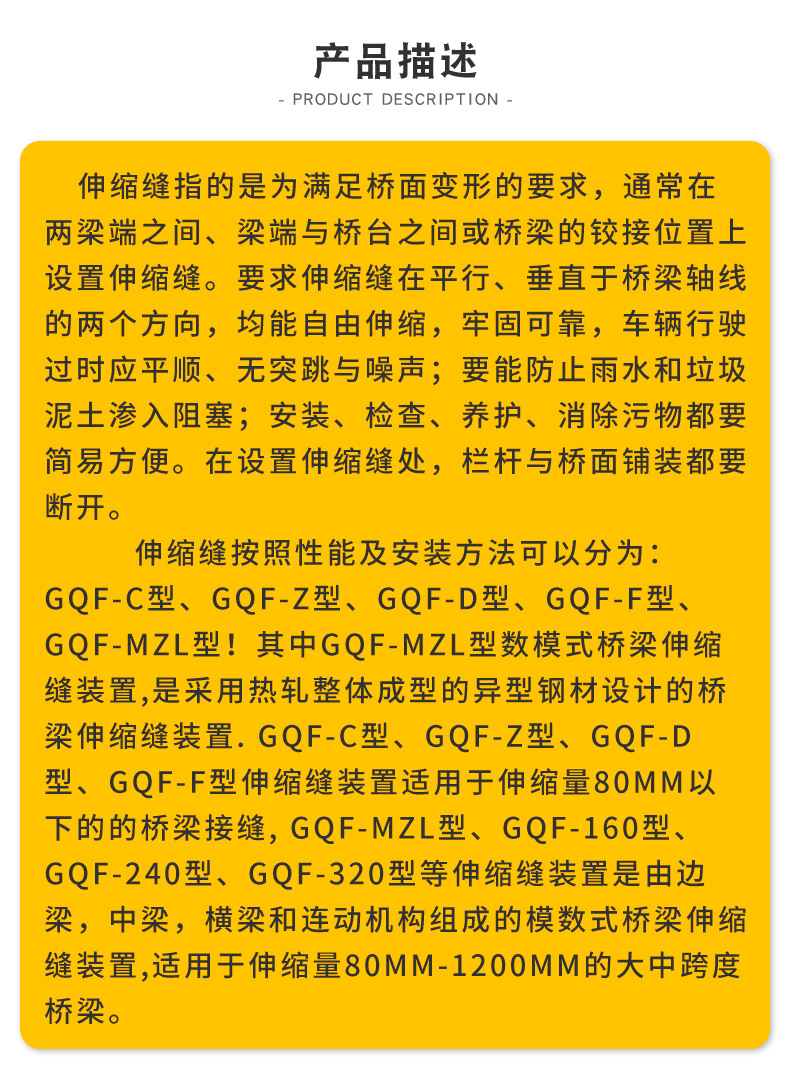 产品描述

- PRODUCT DESCRIPTION -

伸缩缝指的是为满足桥面变形的要求，通常在两梁端之间、梁端与桥台之间或桥梁的铰接位置上设置伸缩缝。要求伸缩缝在平行、垂直于桥梁轴线的两个方向，均能自由伸缩，牢固可靠，车辆行驶过时应平顺、无突跳与噪声；要能防止雨水和垃圾泥土渗入阻塞；安装、检查、养护、消除污物都要简易方便。在设置伸缩缝处，栏杆与桥面铺装都要断开。

伸缩缝按照性能及安装方法可以分为：GQF-C型、GQF-Z型、GQF-D型、GQF-F型、GQF-MZL型！其中GQF-MZL型数模式桥梁伸缩缝装置,是采用热轧整体成型的异型钢材设计的桥梁伸缩缝装置. GQF-C型、GQF-Z型、GQF-D型、GQF-F型伸缩缝装置适用于伸缩量80MM以下的的桥梁接缝, GQF-MZL型、GQF-160型、GQF-240型、GQF-320型等伸缩缝装置是由边梁，中梁，横梁和连动机构组成的模数式桥梁伸缩缝装置,适用于伸缩量80MM-1200MM的大中跨度桥梁。